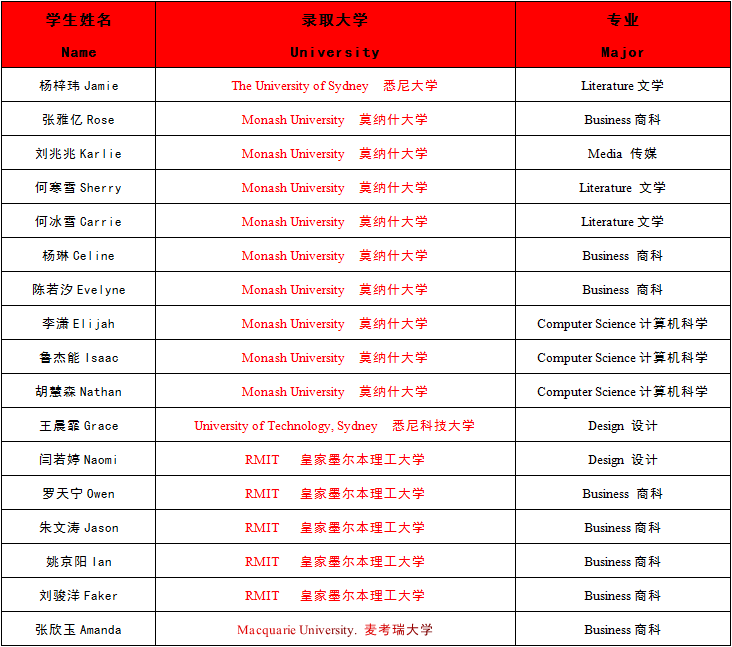 | 学生姓名 Name | 录取大学 University | 专业 Major |
|---|---|---|
| 杨梓玮 Jamie | The University of Sydney 悉尼大学 | Literature 文学 |
| 张雅亿 Rose | Monash University 莫纳什大学 | Business 商科 |
| 刘兆兆 Karlie | Monash University 莫纳什大学 | Media 传媒 |
| 何寒雪 Sherry | Monash University 莫纳什大学 | Literature 文学 |
| 何冰雪 Carrie | Monash University 莫纳什大学 | Literature 文学 |
| 杨琳 Celine | Monash University 莫纳什大学 | Business 商科 |
| 陈若汐 Evelyne | Monash University 莫纳什大学 | Business 商科 |
| 李潇 Elijah | Monash University 莫纳什大学 | Computer Science 计算机科学 |
| 鲁杰能 Isaac | Monash University 莫纳什大学 | Computer Science 计算机科学 |
| 胡慧森 Nathan | Monash University 莫纳什大学 | Computer Science 计算机科学 |
| 王晨霏 Grace | University of Technology, Sydney 悉尼科技大学 | Design 设计 |
| 闫若婷 Naomi | RMIT 皇家墨尔本理工大学 | Design 设计 |
| 罗天宁 Owen | RMIT 皇家墨尔本理工大学 | Business 商科 |
| 朱文涛 Jason | RMIT 皇家墨尔本理工大学 | Business 商科 |
| 姚京阳 Ian | RMIT 皇家墨尔本理工大学 | Business 商科 |
| 刘骏洋 Faker | RMIT 皇家墨尔本理工大学 | Business 商科 |
| 张欣玉 Amanda | Macquarie University. 麦考瑞大学 | Business 商科 |